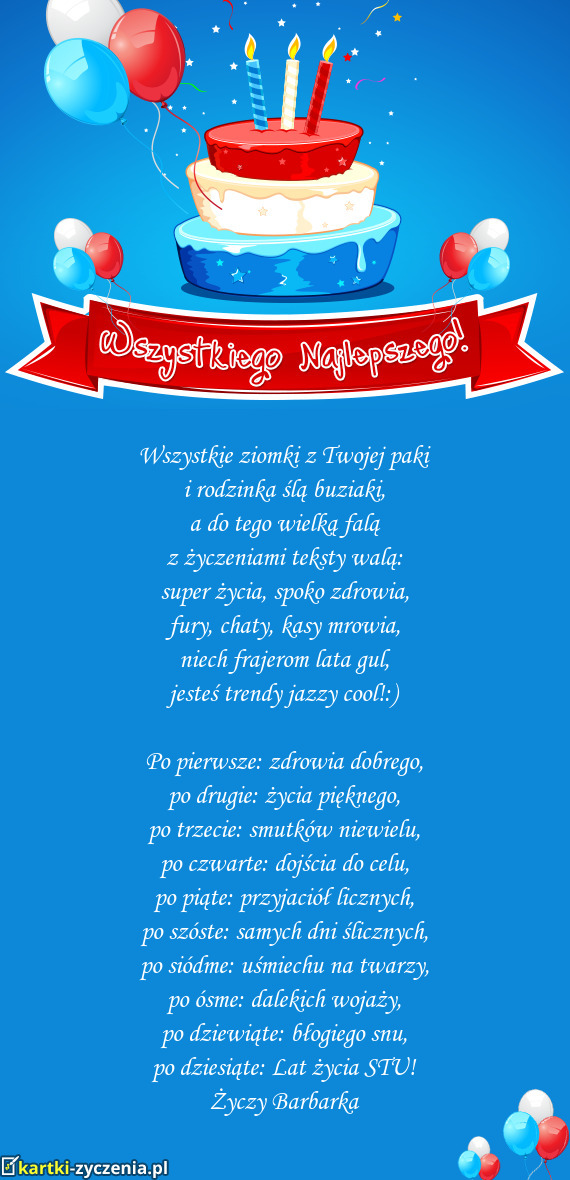 Wszystkiego Najlepszego!

Wszystkie ziomki z Twojej paki
i rodzinka ślą buziaki,
a do tego wielką falą
z życzeniami teksty walą:
super życia, spoko zdrowia,
fury, chaty, kasy mrowia,
niech frajerom lata gul,
jesteś trendy jazzy cool!:)

Po pierwsze: zdrowia dobrego,
po drugie: życia pięknego,
po trzecie: smutków niewielu,
po czwarte: dojścia do celu,
po piąte: przyjaciół licznych,
po szóste: samych dni ślicznych,
po siódme: uśmiechu na twarzy,
po ósme: dalekich wojaży,
po dziewiąte: błogiego snu,
po dziesiąte: Lat życia STU!
Życzy Barbarka

kartki-zyczenia.pl